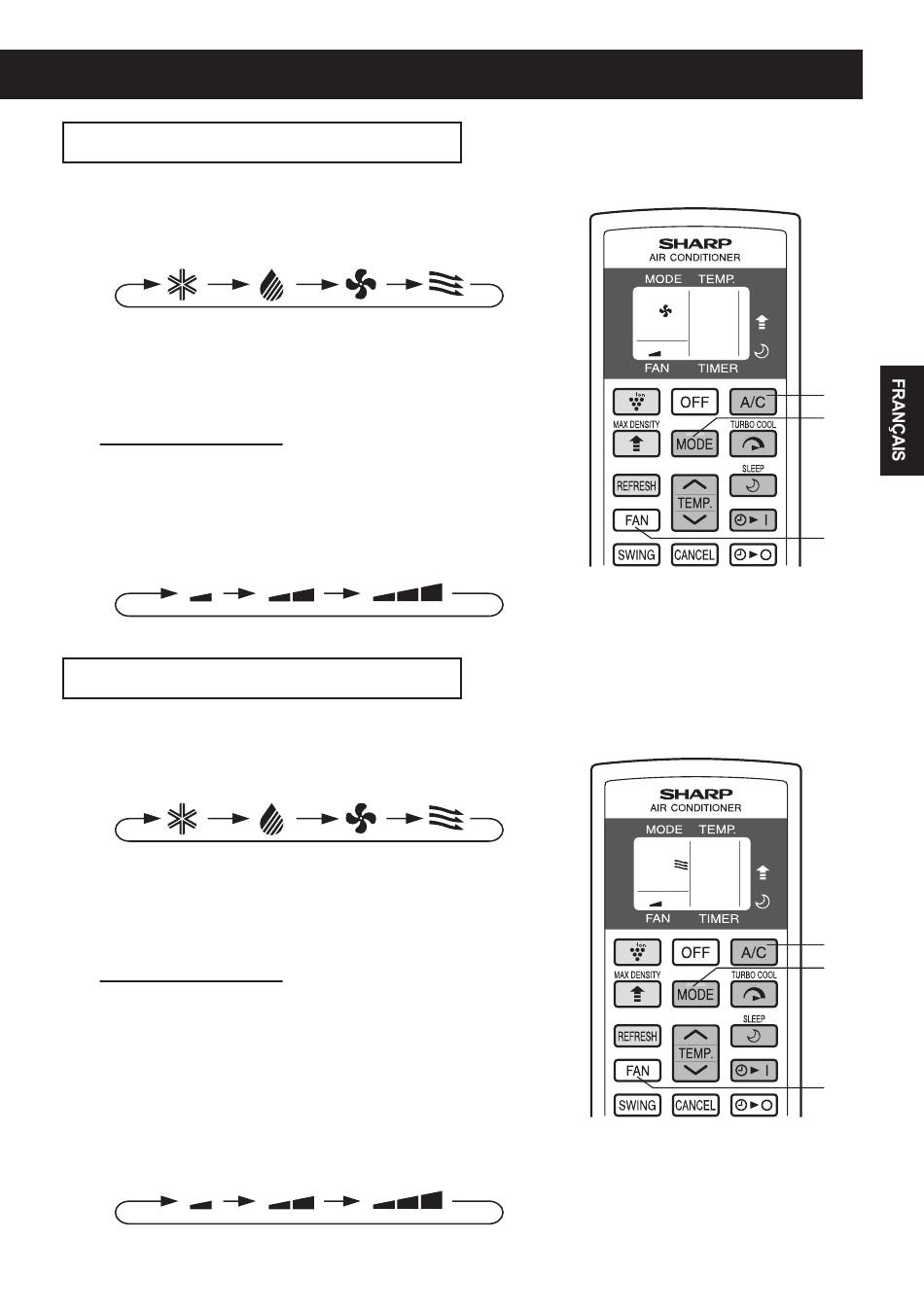 SHARP
AIR CONDITIONER
MODE TEMP.
FAN TIMER
Ion
OFF
A/C
MAX DENSITY
MODE
TURBO COOL
SLEEP
REFRESH
TEMP.
FAN
SWING
CANCEL

FRANÇAIS

SHARP
AIR CONDITIONER
MODE TEMP.
FAN TIMER
Ion
OFF
A/C
MAX DENSITY
MODE
TURBO COOL
SLEEP
REFRESH
TEMP.
FAN
SWING
CANCEL